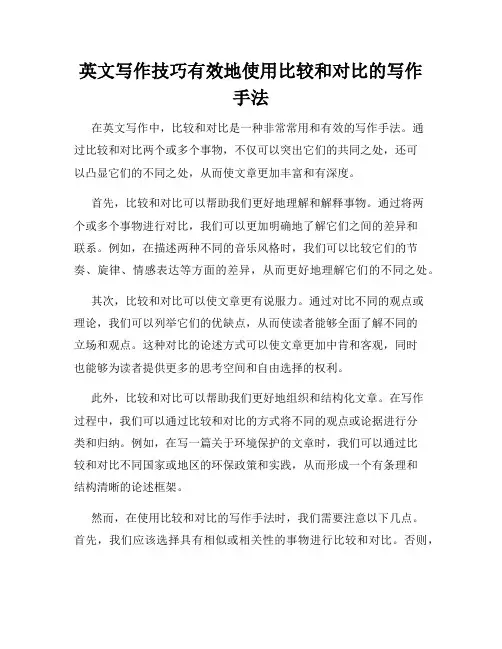 英文写作技巧有效地使用比较和对比的写作手法

在英文写作中，比较和对比是一种非常常用和有效的写作手法。通过比较和对比两个或多个事物，不仅可以突出它们的共同之处，还可以凸显它们的不同之处，从而使文章更加丰富和有深度。

首先，比较和对比可以帮助我们更好地理解和解释事物。通过将两个或多个事物进行对比，我们可以更加明确地了解它们之间的差异和联系。例如，在描述两种不同的音乐风格时，我们可以比较它们的节奏、旋律、情感表达等方面的差异，从而更好地理解它们的不同之处。

其次，比较和对比可以使文章更有说服力。通过对比不同的观点或理论，我们可以列举它们的优缺点，从而使读者能够全面了解不同的立场和观点。这种对比的论述方式可以使文章更加中肯和客观，同时也能够为读者提供更多的思考空间和自由选择的权利。

此外，比较和对比可以帮助我们更好地组织和结构化文章。在写作过程中，我们可以通过比较和对比的方式将不同的观点或论据进行分类和归纳。例如，在写一篇关于环境保护的文章时，我们可以通过比较和对比不同国家或地区的环保政策和实践，从而形成一个有条理和结构清晰的论述框架。

然而，在使用比较和对比的写作手法时，我们需要注意以下几点。首先，我们应该选择具有相似或相关性的事物进行比较和对比。否则，